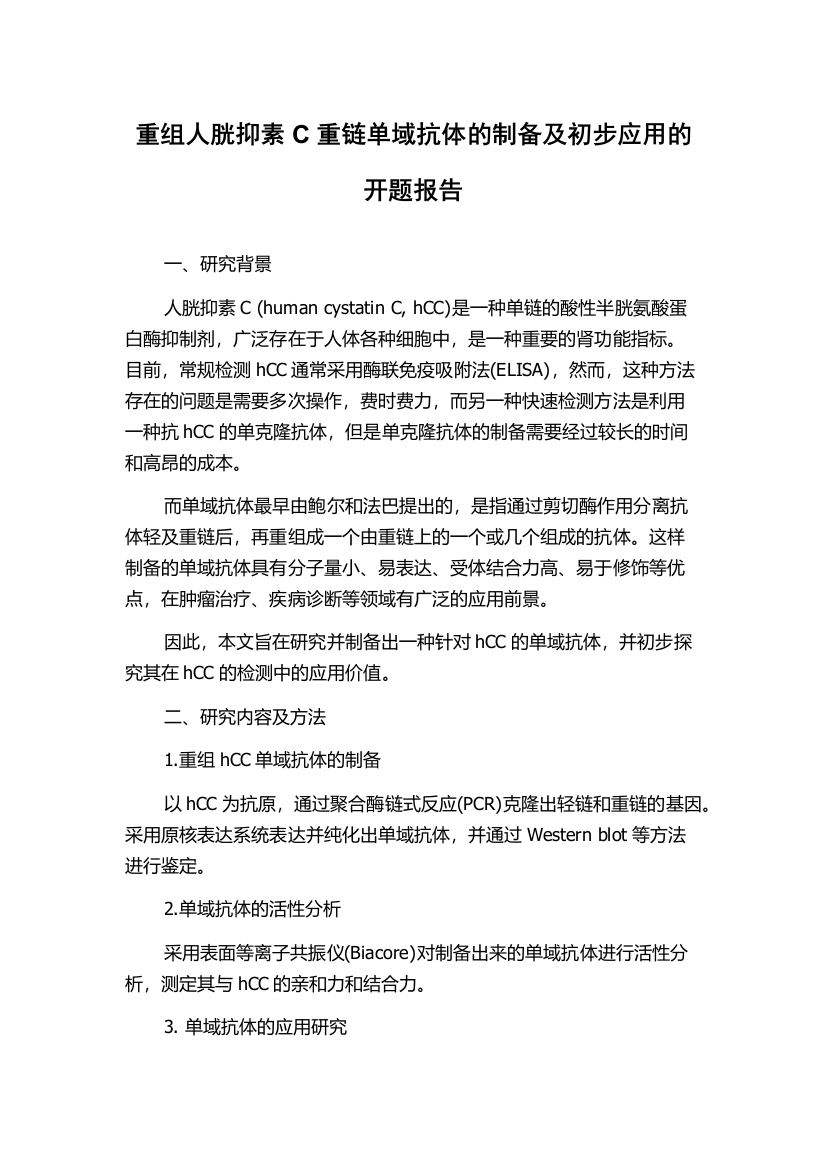 重组人胱抑素 C 重链单域抗体的制备及初步应用的开题报告

一、研究背景

人胱抑素 C (human cystatin C, hCC)是一种单链的酸性半胱氨酸蛋白酶抑制剂，广泛存在于人体各种细胞中，是一种重要的肾功能指标。目前，常规检测 hCC 通常采用酶联免疫吸附法(ELISA)，然而，这种方法存在的问题是需要多次操作，费时费力，而另一种快速检测方法是利用一种抗 hCC 的单克隆抗体，但是单克隆抗体的制备需要经过较长的时间和高昂的成本。

而单域抗体最早由鲍尔和法巴提出的，是指通过剪切酶作用分离抗体轻及重链后，再重组成一个由重链上的一个或几个组成的抗体。这样制备的单域抗体具有分子量小、易表达、受体结合力高、易于修饰等优点，在肿瘤治疗、疾病诊断等领域有广泛的应用前景。

因此，本文旨在研究并制备出一种针对 hCC 的单域抗体，并初步探究其在 hCC 的检测中的应用价值。

二、研究内容及方法

1.重组 hCC 单域抗体的制备

以 hCC 为抗原，通过聚合酶链式反应(PCR)克隆出轻链和重链的基因。采用原核表达系统表达并纯化出单域抗体，并通过 Western blot 等方法进行鉴定。

2.单域抗体的活性分析

采用表面等离子共振仪(Biacore)对制备出来的单域抗体进行活性分析，测定其与 hCC 的亲和力和结合力。

3. 单域抗体的应用研究